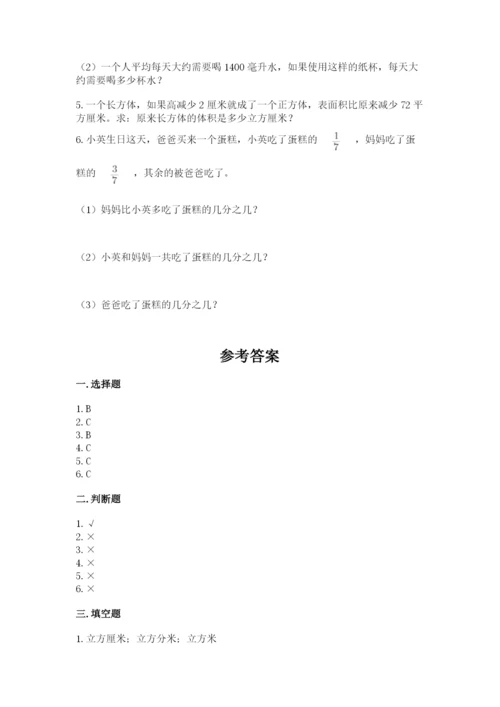 （2）一个人平均每天大约需要喝 1400 毫升水，如果使用这样的纸杯，每天大约需要喝多少杯水？

5. 一个长方体，如果高减少 2 厘米就成了一个正方体，表面积比原来减少 72 平方厘米。求：原来长方体的体积是多少立方厘米？

6. 小英生日这天，爸爸买来一个蛋糕，小英吃了蛋糕的 $\frac{1}{7}$ ，妈妈吃了蛋糕的 $\frac{3}{7}$ ，其余的被爸爸吃了。

（1）妈妈比小英多吃了蛋糕的几分之几？

（2）小英和妈妈一共吃了蛋糕的几分之几？

（3）爸爸吃了蛋糕的几分之几？

参考答案

一. 选择题

1. B
2. C
3. B
4. C
5. C
6. C

二. 判断题

1. √
2. ×
3. ×
4. ×
5. ×
6. ×

三. 填空题

1. 立方厘米；立方分米；立方米